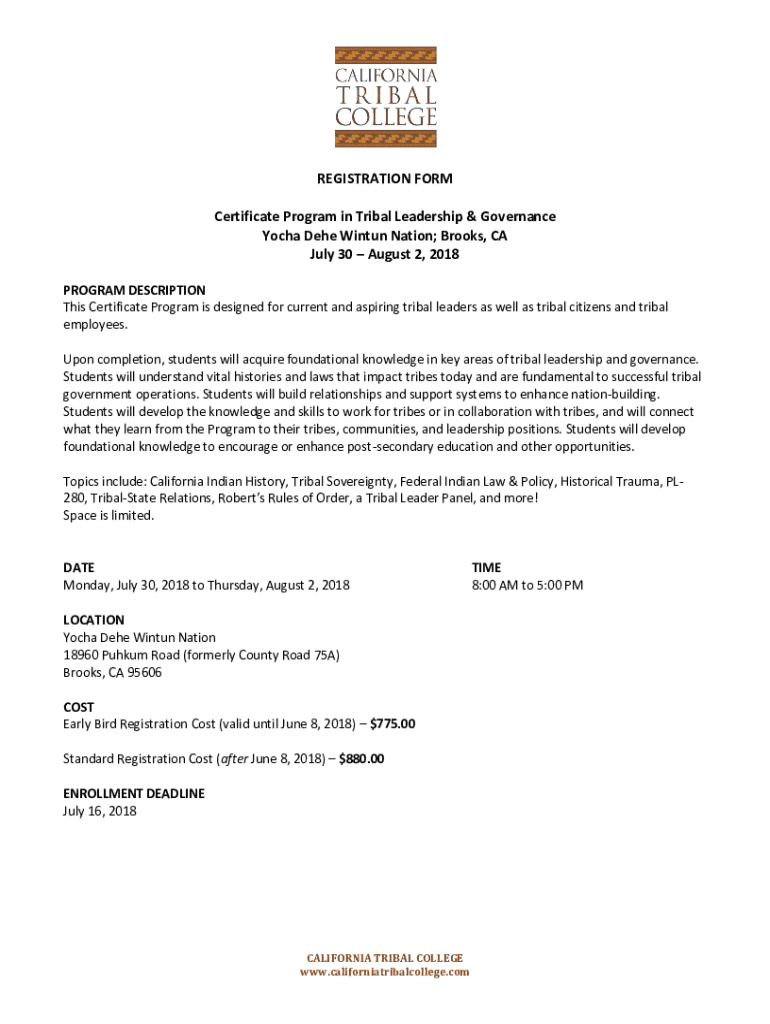 CALIFORNIA TRIBAL COLLEGE

REGISTRATION FORM

Certificate Program in Tribal Leadership & Governance
Yocha Dehe Wintun Nation; Brooks, CA
July 30 – August 2, 2018

PROGRAM DESCRIPTION
This Certificate Program is designed for current and aspiring tribal leaders as well as tribal citizens and tribal employees.

Upon completion, students will acquire foundational knowledge in key areas of tribal leadership and governance. Students will understand vital histories and laws that impact tribes today and are fundamental to successful tribal government operations. Students will build relationships and support systems to enhance nation-building. Students will develop the knowledge and skills to work for tribes or in collaboration with tribes, and will connect what they learn from the Program to their tribes, communities, and leadership positions. Students will develop foundational knowledge to encourage or enhance post-secondary education and other opportunities.

Topics include: California Indian History, Tribal Sovereignty, Federal Indian Law & Policy, Historical Trauma, PL-280, Tribal-State Relations, Robert's Rules of Order, a Tribal Leader Panel, and more!
Space is limited.

DATE
Monday, July 30, 2018 to Thursday, August 2, 2018

TIME
8:00 AM to 5:00 PM

LOCATION
Yocha Dehe Wintun Nation
18960 Puhkum Road (formerly County Road 75A)
Brooks, CA 95606

COST
Early Bird Registration Cost (valid until June 8, 2018) – $775.00

Standard Registration Cost (after June 8, 2018) – $880.00

ENROLLMENT DEADLINE
July 16, 2018

CALIFORNIA TRIBAL COLLEGE
www.californiatribalcollege.com